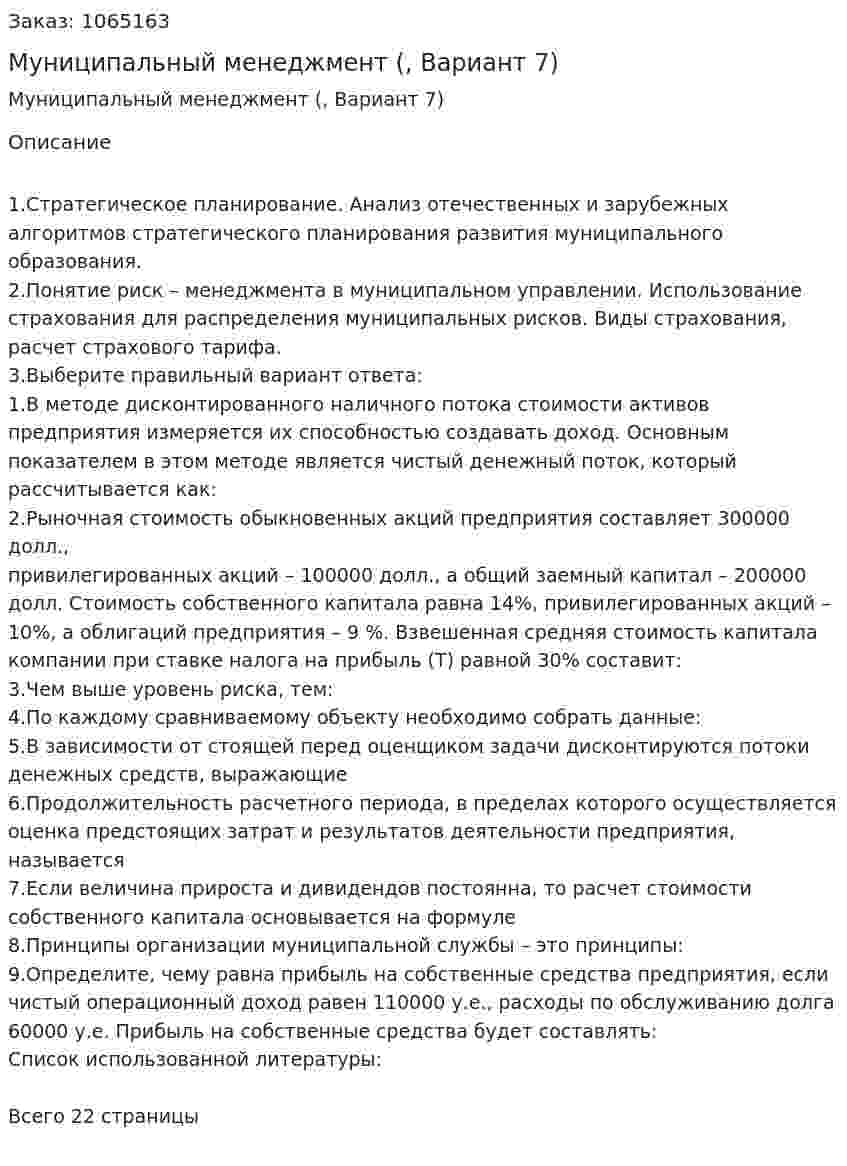 Заказ: 1065163

Муниципальный менеджмент (, Вариант 7)

Муниципальный менеджмент (, Вариант 7)

Описание

1.Стратегическое планирование. Анализ отечественных и зарубежных алгоритмов стратегического планирования развития муниципального образования.
2.Понятие риск – менеджмента в муниципальном управлении. Использование страхования для распределения муниципальных рисков. Виды страхования, расчет страхового тарифа.
3.Выберите правильный вариант ответа:
1.В методе дисконтированного наличного потока стоимости активов предприятия измеряется их способностью создавать доход. Основным показателем в этом методе является чистый денежный поток, который рассчитывается как:
2.Рыночная стоимость обыкновенных акций предприятия составляет 300000 долл.,
привилегированных акций – 100000 долл., а общий заемный капитал – 200000 долл. Стоимость собственного капитала равна 14%, привилегированных акций – 10%, а облигаций предприятия – 9 %. Взвешенная средняя стоимость капитала компании при ставке налога на прибыль (Т) равной 30% составит:
3.Чем выше уровень риска, тем:
4.По каждому сравниваемому объекту необходимо собрать данные:
5.В зависимости от стоящей перед оценщиком задачи дисконтируются потоки денежных средств, выражающие
6.Продолжительность расчетного периода, в пределах которого осуществляется оценка предстоящих затрат и результатов деятельности предприятия, называется
7.Если величина прироста и дивидендов постоянна, то расчет стоимости собственного капитала основывается на формуле
8.Принципы организации муниципальной службы – это принципы:
9.Определите, чему равна прибыль на собственные средства предприятия, если чистый операционный доход равен 110000 у.е., расходы по обслуживанию долга 60000 у.е. Прибыль на собственные средства будет составлять:
Список использованной литературы:

Всего 22 страницы